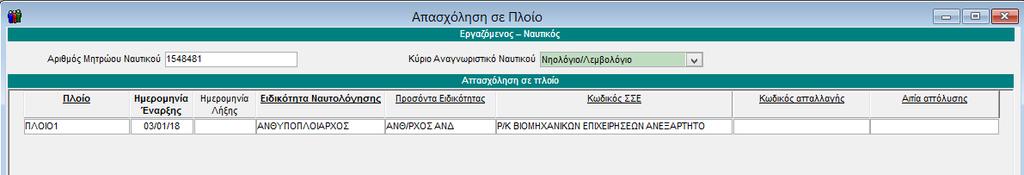 Απασχόληση σε Πλοίο

Εργαζόμενος – Ναυτικός

Αριθμός Μητρώου Ναυτικού 1548481

Κύριο Αναγνωριστικό Ναυτικού Νηολόγιο/Λεμβολόγιο

Απασχόληση σε πλοίο

| Πλοίο | Ημερομηνία Έναρξης | Ημερομηνία Λήξης | Ειδικότητα Ναυτολόγησης | Προσόντα Ειδικότητας | Κωδικός ΣΣΕ | Κωδικός απαλλαγής | Αιτία απόλυσης |
|---|---|---|---|---|---|---|---|
| ΠΛΟΙΟ1 | 03/01/18 | | ΑΝΘΥΠΟΠΛΟΙΑΡΧΟΣ | ΑΝΘ/ΡΧΟΣ ΑΝΔ | Ρ/Κ ΒΙΟΜΗΧΑΝΙΚΩΝ ΕΠΙΧΕΙΡΗΣΕΩΝ ΑΝΕΞΑΡΤΗΤΟ | | |